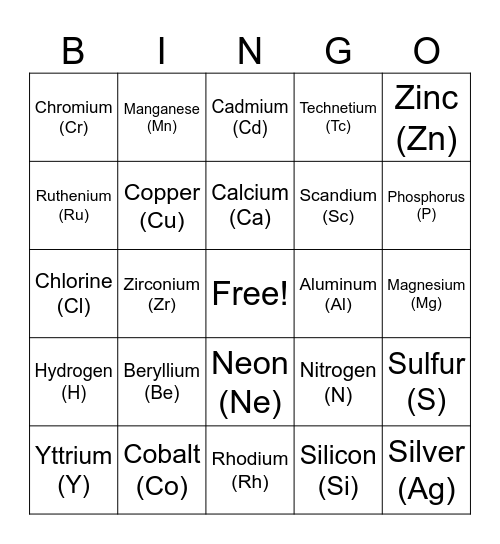 | B | I | N | G | O |
|---|---|---|---|---|
| Chromium (Cr) | Manganese (Mn) | Cadmium (Cd) | Technetium (Tc) | Zinc (Zn) |
| Ruthenium (Ru) | Copper (Cu) | Calcium (Ca) | Scandium (Sc) | Phosphorus (P) |
| Chlorine (Cl) | Zirconium (Zr) | Free! | Aluminum (Al) | Magnesium (Mg) |
| Hydrogen (H) | Beryllium (Be) | Neon (Ne) | Nitrogen (N) | Sulfur (S) |
| Yttrium (Y) | Cobalt (Co) | Rhodium (Rh) | Silicon (Si) | Silver (Ag) |